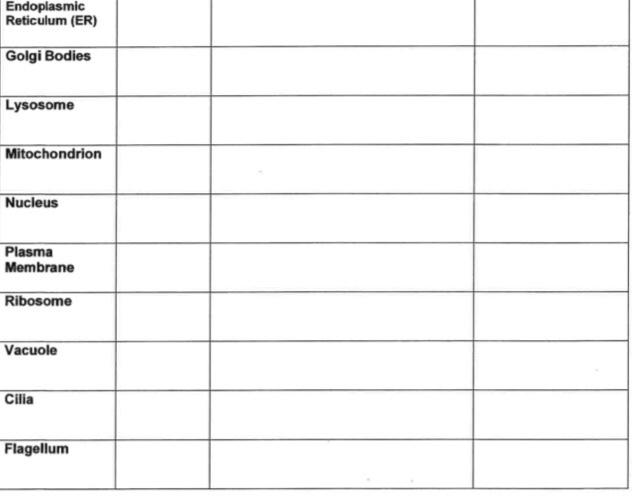 | Endoplasmic Reticulum (ER) | | | |
|---|---|---|---|
| Golgi Bodies | | | |
| Lysosome | | | |
| Mitochondrion | | | |
| Nucleus | | | |
| Plasma Membrane | | | |
| Ribosome | | | |
| Vacuole | | | |
| Cilia | | | |
| Flagellum | | | |